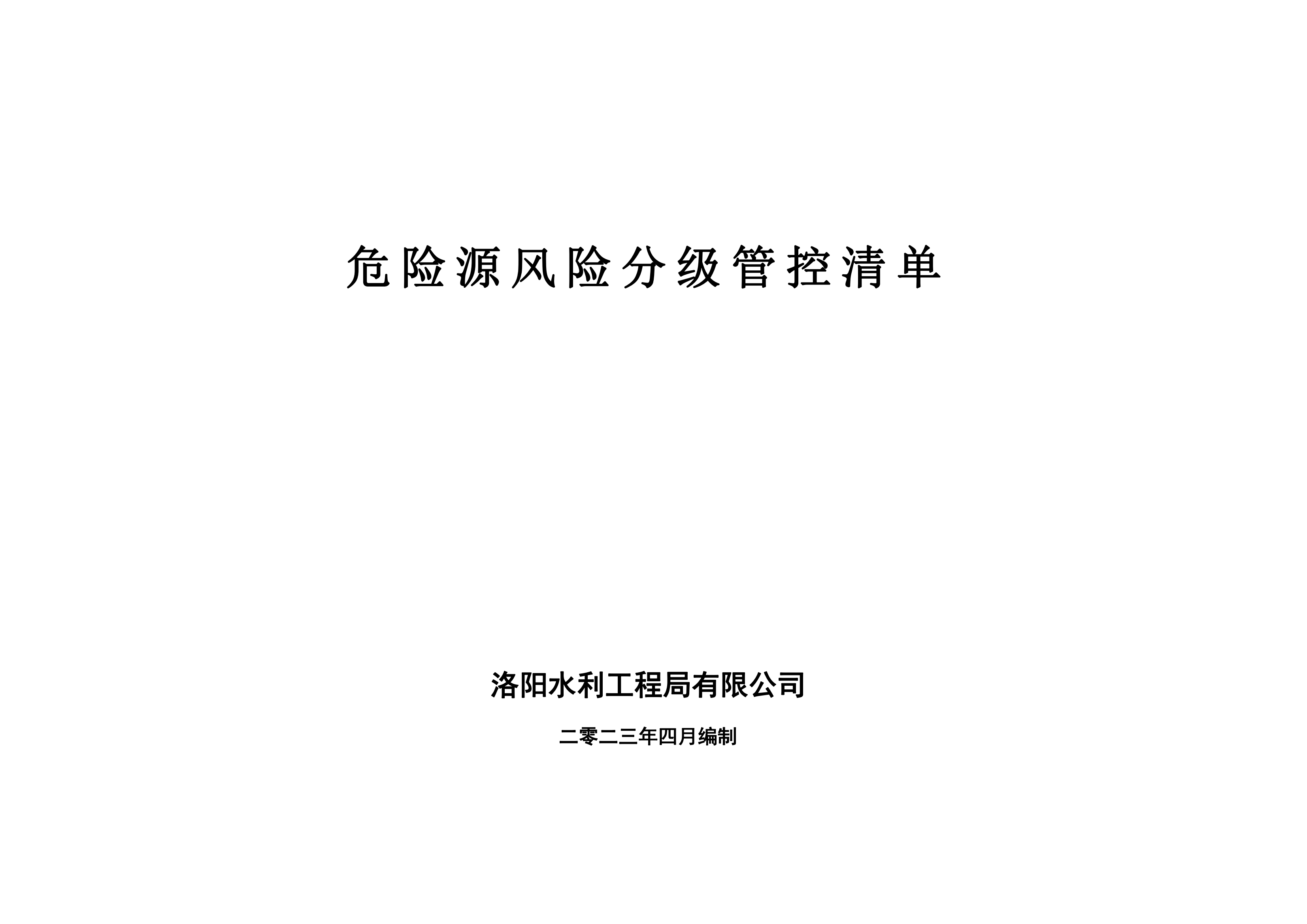 危险源风险分级管控清单

洛阳水利工程局有限公司

二零二三年四月编制